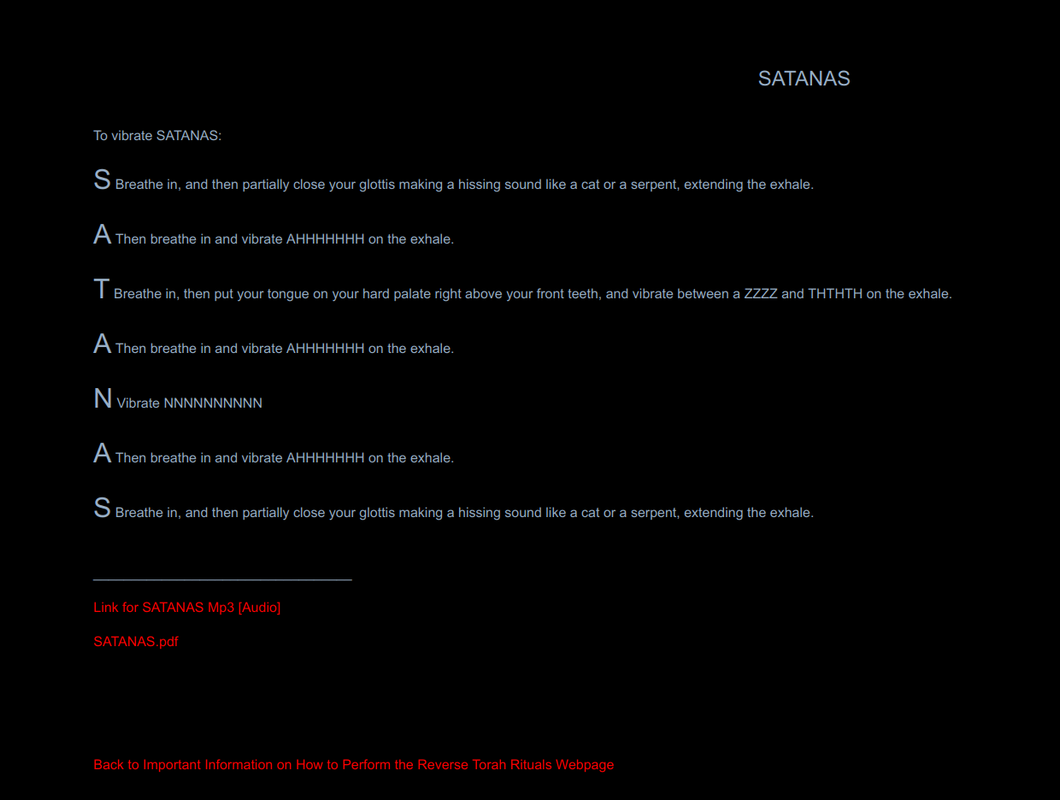 SATANAS

To vibrate SATANAS:

S Breathe in, and then partially close your glottis making a hissing sound like a cat or a serpent, extending the exhale.

A Then breathe in and vibrate AHHHHHHH on the exhale.

T Breathe in, then put your tongue on your hard palate right above your front teeth, and vibrate between a ZZZZ and THTHTH on the exhale.

A Then breathe in and vibrate AHHHHHHH on the exhale.

N Vibrate NNNNNNNNNN

A Then breathe in and vibrate AHHHHHHH on the exhale.

S Breathe in, and then partially close your glottis making a hissing sound like a cat or a serpent, extending the exhale.

Link for SATANAS Mp3 [Audio]

SATANAS.pdf

Back to Important Information on How to Perform the Reverse Torah Rituals Webpage